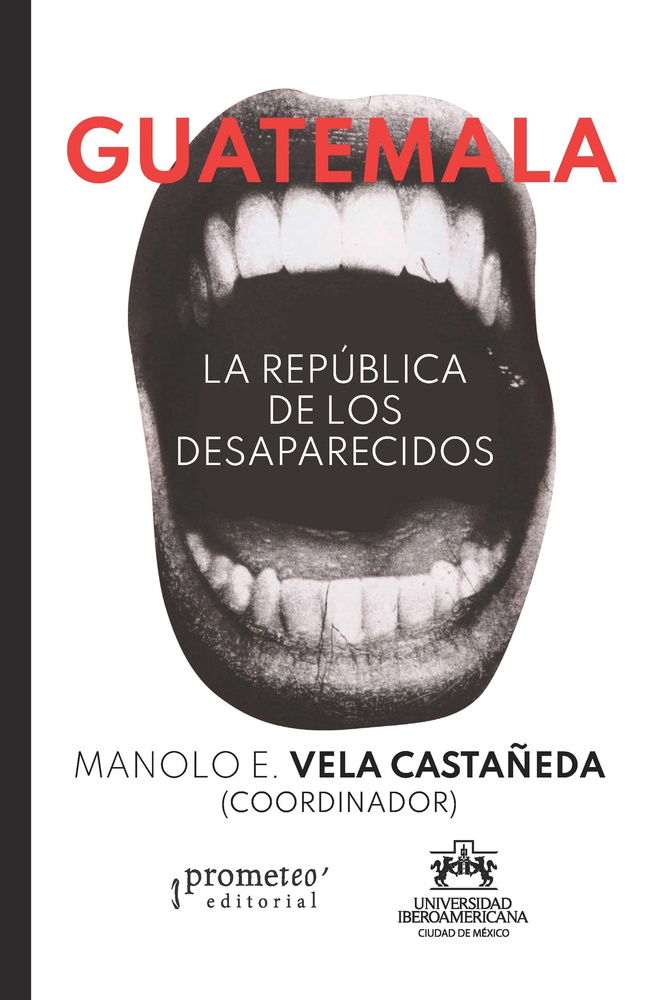 GUATEMALA

LA REPÚBLICA DE LOS DESAPARECIDOS

MANOLO E. VELA CASTAÑEDA
(COORDINADOR)

prometeo editorial

UNIVERSIDAD IBEROAMERICANA
CIUDAD DE MÉXICO